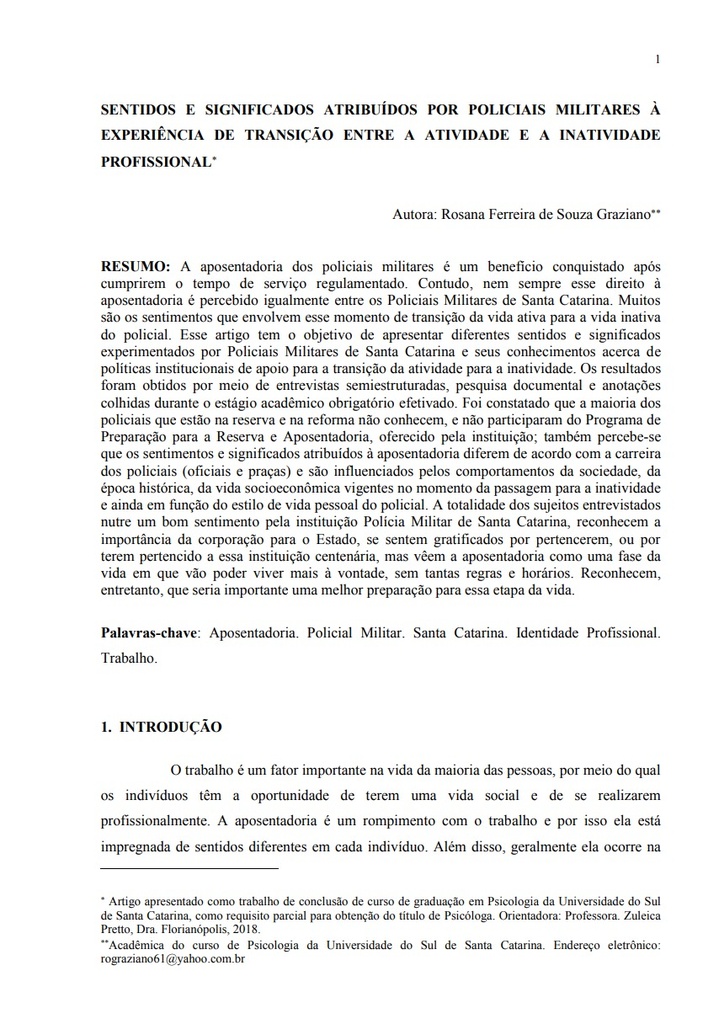 1

SENTIDOS E SIGNIFICADOS ATRIBUÍDOS POR POLICIAIS MILITARES À EXPERIÊNCIA DE TRANSIÇÃO ENTRE A ATIVIDADE E A INATIVIDADE PROFISSIONAL*

Autora: Rosana Ferreira de Souza Graziano**

RESUMO: A aposentadoria dos policiais militares é um benefício conquistado após cumprirem o tempo de serviço regulamentado. Contudo, nem sempre esse direito à aposentadoria é percebido igualmente entre os Policiais Militares de Santa Catarina. Muitos são os sentimentos que envolvem esse momento de transição da vida ativa para a vida inativa do policial. Esse artigo tem o objetivo de apresentar diferentes sentidos e significados experimentados por Policiais Militares de Santa Catarina e seus conhecimentos acerca de políticas institucionais de apoio para a transição da atividade para a inatividade. Os resultados foram obtidos por meio de entrevistas semiestruturadas, pesquisa documental e anotações colhidas durante o estágio acadêmico obrigatório efetivado. Foi constatado que a maioria dos policiais que estão na reserva e na reforma não conhecem, e não participaram do Programa de Preparação para a Reserva e Aposentadoria, oferecido pela instituição; também percebe-se que os sentimentos e significados atribuídos à aposentadoria diferem de acordo com a carreira dos policiais (oficiais e praças) e são influenciados pelos comportamentos da sociedade, da época histórica, da vida socioeconômica vigentes no momento da passagem para a inatividade e ainda em função do estilo de vida pessoal do policial. A totalidade dos sujeitos entrevistados nutre um bom sentimento pela instituição Polícia Militar de Santa Catarina, reconhecem a importância da corporação para o Estado, se sentem gratificados por pertencerem, ou por terem pertencido a essa instituição centenária, mas vêem a aposentadoria como uma fase da vida em que vão poder viver mais à vontade, sem tantas regras e horários. Reconhecem, entretanto, que seria importante uma melhor preparação para essa etapa da vida.

Palavras-chave: Aposentadoria. Policial Militar. Santa Catarina. Identidade Profissional. Trabalho.

1. INTRODUÇÃO

O trabalho é um fator importante na vida da maioria das pessoas, por meio do qual os indivíduos têm a oportunidade de terem uma vida social e de se realizarem profissionalmente. A aposentadoria é um rompimento com o trabalho e por isso ela está impregnada de sentidos diferentes em cada indivíduo. Além disso, geralmente ela ocorre na

* Artigo apresentado como trabalho de conclusão de curso de graduação em Psicologia da Universidade do Sul de Santa Catarina, como requisito parcial para obtenção do título de Psicóloga. Orientadora: Professora. Zuleica Pretto, Dra. Florianópolis, 2018.
**Acadêmica do curso de Psicologia da Universidade do Sul de Santa Catarina. Endereço eletrônico: rograziano61@yahoo.com.br